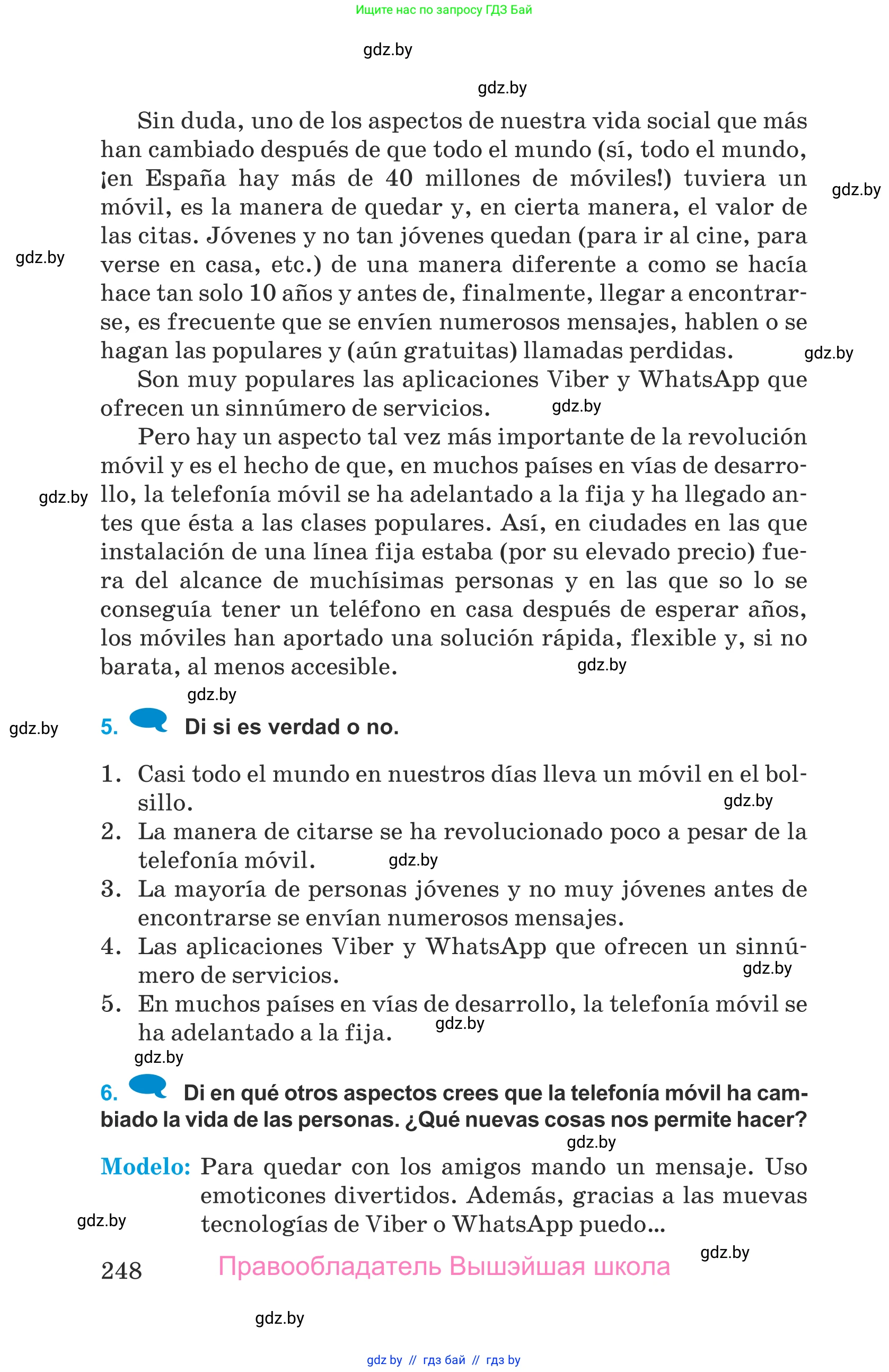 Ищите нас по запросу ГДЗ Бай

gdz.by

gdz.by

Sin duda, uno de los aspectos de nuestra vida social que más han cambiado después de que todo el mundo (sí, todo el mundo, ¡en España hay más de 40 millones de móviles!) tuviera un móvil, es la manera de quedar y, en cierta manera, el valor de las citas. Jóvenes y no tan jóvenes quedan (para ir al cine, para verse en casa, etc.) de una manera diferente a como se hacía hace tan solo 10 años y antes de, finalmente, llegar a encontrarse, es frecuente que se envíen numerosos mensajes, hablen o se hagan las populares y (aún gratuitas) llamadas perdidas.

gdz.by

gdz.by

gdz.by

Son muy populares las aplicaciones Viber y WhatsApp que ofrecen un sinnúmero de servicios.

gdz.by

Pero hay un aspecto tal vez más importante de la revolución móvil y es el hecho de que, en muchos países en vías de desarrollo, la telefonía móvil se ha adelantado a la fija y ha llegado antes que ésta a las clases populares. Así, en ciudades en las que instalación de una línea fija estaba (por su elevado precio) fuera del alcance de muchísimas personas y en las que so lo se conseguía tener un teléfono en casa después de esperar años, los móviles han aportado una solución rápida, flexible y, si no barata, al menos accesible.

gdz.by

gdz.by

gdz.by

gdz.by

5. Di si es verdad o no.

1. Casi todo el mundo en nuestros días lleva un móvil en el bolsillo.

gdz.by

2. La manera de citarse se ha revolucionado poco a pesar de la telefonía móvil.

gdz.by

3. La mayoría de personas jóvenes y no muy jóvenes antes de encontrarse se envían numerosos mensajes.

4. Las aplicaciones Viber y WhatsApp que ofrecen un sinnúmero de servicios.

gdz.by

5. En muchos países en vías de desarrollo, la telefonía móvil se ha adelantado a la fija.

gdz.by

gdz.by

6. Di en qué otros aspectos crees que la telefonía móvil ha cambiado la vida de las personas. ¿Qué nuevas cosas nos permite hacer?

gdz.by

Modelo: Para quedar con los amigos mando un mensaje. Uso emoticones divertidos. Además, gracias a las muevas tecnologías de Viber o WhatsApp puedo...

gdz.by

gdz.by

248 Правообладатель Вышэйшая школа

gdz.by

gdz by // гдз бай // гдз by